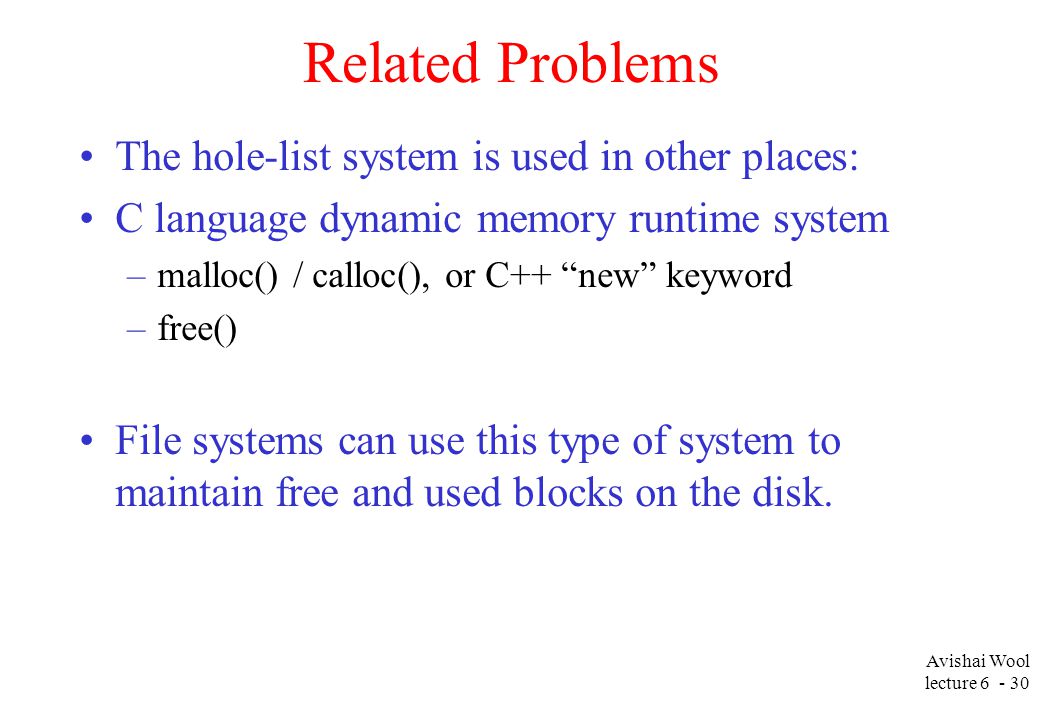 Related Problems

• The hole-list system is used in other places:

• C language dynamic memory runtime system

– malloc() / calloc(), or C++ “new” keyword

– free()

• File systems can use this type of system to maintain free and used blocks on the disk.

Avishai Wool
lecture 6 - 30